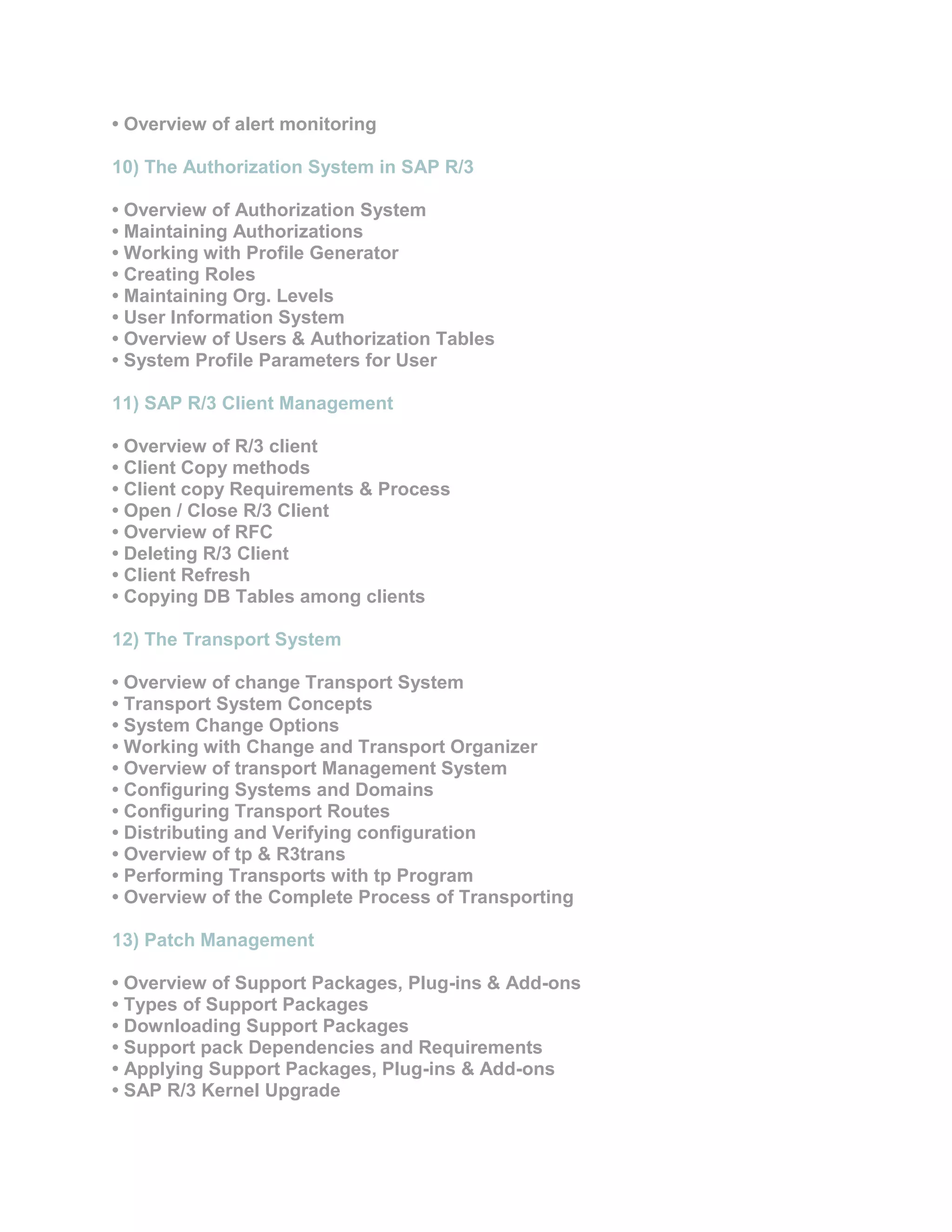 • Overview of alert monitoring

10) The Authorization System in SAP R/3

• Overview of Authorization System
• Maintaining Authorizations
• Working with Profile Generator
• Creating Roles
• Maintaining Org. Levels
• User Information System
• Overview of Users & Authorization Tables
• System Profile Parameters for User

11) SAP R/3 Client Management

• Overview of R/3 client
• Client Copy methods
• Client copy Requirements & Process
• Open / Close R/3 Client
• Overview of RFC
• Deleting R/3 Client
• Client Refresh
• Copying DB Tables among clients

12) The Transport System

• Overview of change Transport System
• Transport System Concepts
• System Change Options
• Working with Change and Transport Organizer
• Overview of transport Management System
• Configuring Systems and Domains
• Configuring Transport Routes
• Distributing and Verifying configuration
• Overview of tp & R3trans
• Performing Transports with tp Program
• Overview of the Complete Process of Transporting

13) Patch Management

• Overview of Support Packages, Plug-ins & Add-ons
• Types of Support Packages
• Downloading Support Packages
• Support pack Dependencies and Requirements
• Applying Support Packages, Plug-ins & Add-ons
• SAP R/3 Kernel Upgrade